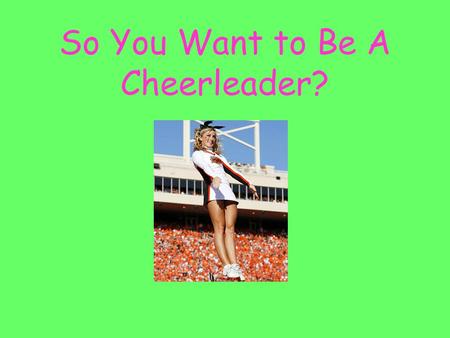 So You Want to Be A Cheerleader?